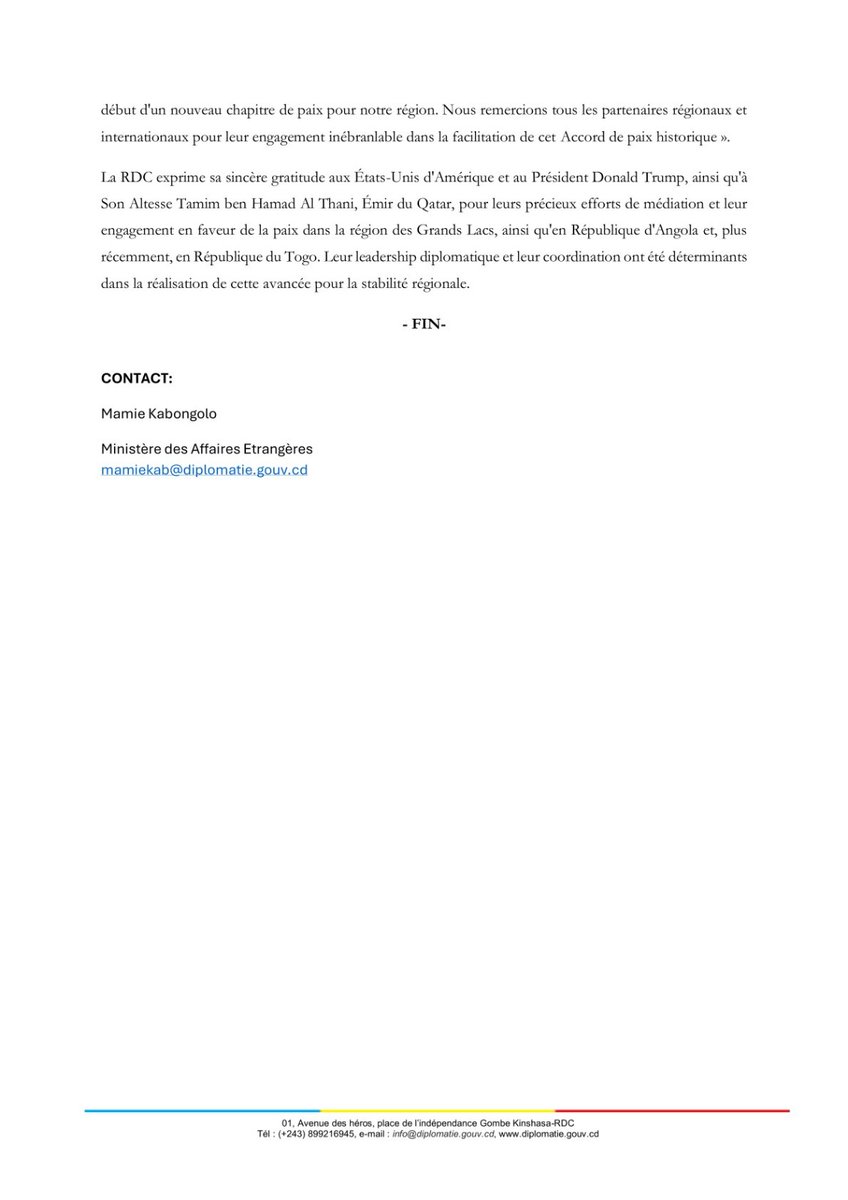 début d'un nouveau chapitre de paix pour notre région. Nous remercions tous les partenaires régionaux et internationaux pour leur engagement inébranlable dans la facilitation de cet Accord de paix historique ».

La RDC exprime sa sincère gratitude aux États-Unis d'Amérique et au Président Donald Trump, ainsi qu'à Son Altesse Tamim ben Hamad Al Thani, Émir du Qatar, pour leurs précieux efforts de médiation et leur engagement en faveur de la paix dans la région des Grands Lacs, ainsi qu'en République d'Angola et, plus récemment, en République du Togo. Leur leadership diplomatique et leur coordination ont été déterminants dans la réalisation de cette avancée pour la stabilité régionale.

- FIN-

CONTACT:

Mamie Kabongolo

Ministère des Affaires Etrangères
mamiekab@diplomatie.gouv.cd

01, Avenue des héros, place de l'indépendance Gombe Kinshasa-RDC
Tél : (+243) 899216945, e-mail : info@diplomatie.gouv.cd, www.diplomatie.gouv.cd